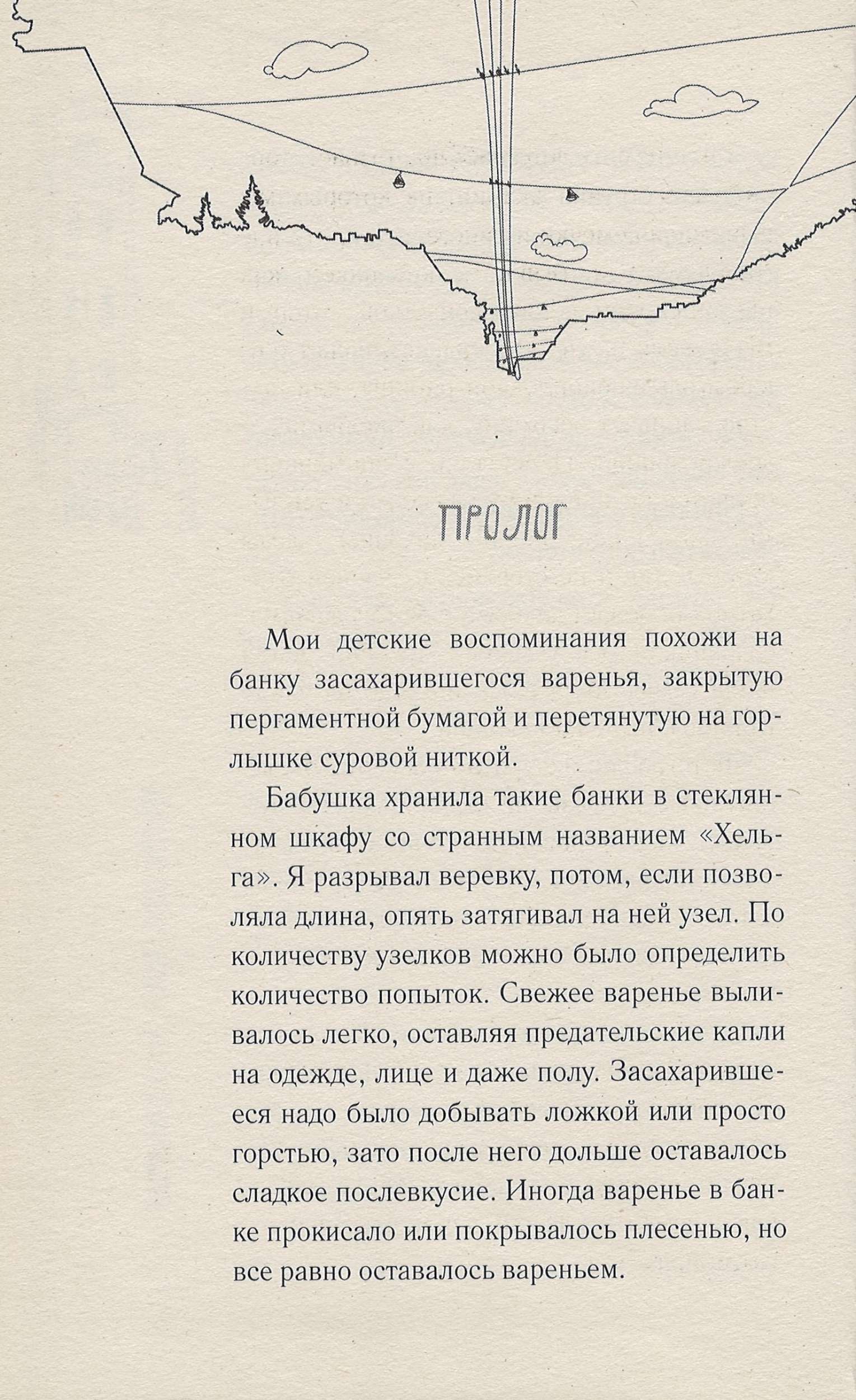 ПРОЛОГ

Мои детские воспоминания похожи на банку засахарившегося варенья, закрытую пергаментной бумагой и перетянутую на горлышке суровой ниткой.

Бабушка хранила такие банки в стеклянном шкафу со странным названием «Хельга». Я разрывал веревку, потом, если позволяла длина, опять затягивал на ней узел. По количеству узелков можно было определить количество попыток. Свежее варенье выливалось легко, оставляя предательские капли на одежде, лице и даже полу. Засахарившееся надо было добывать ложкой или просто горстью, зато после него дольше оставалось сладкое послевкусие. Иногда варенье в банке прокисало или покрывалось плесенью, но все равно оставалось вареньем.